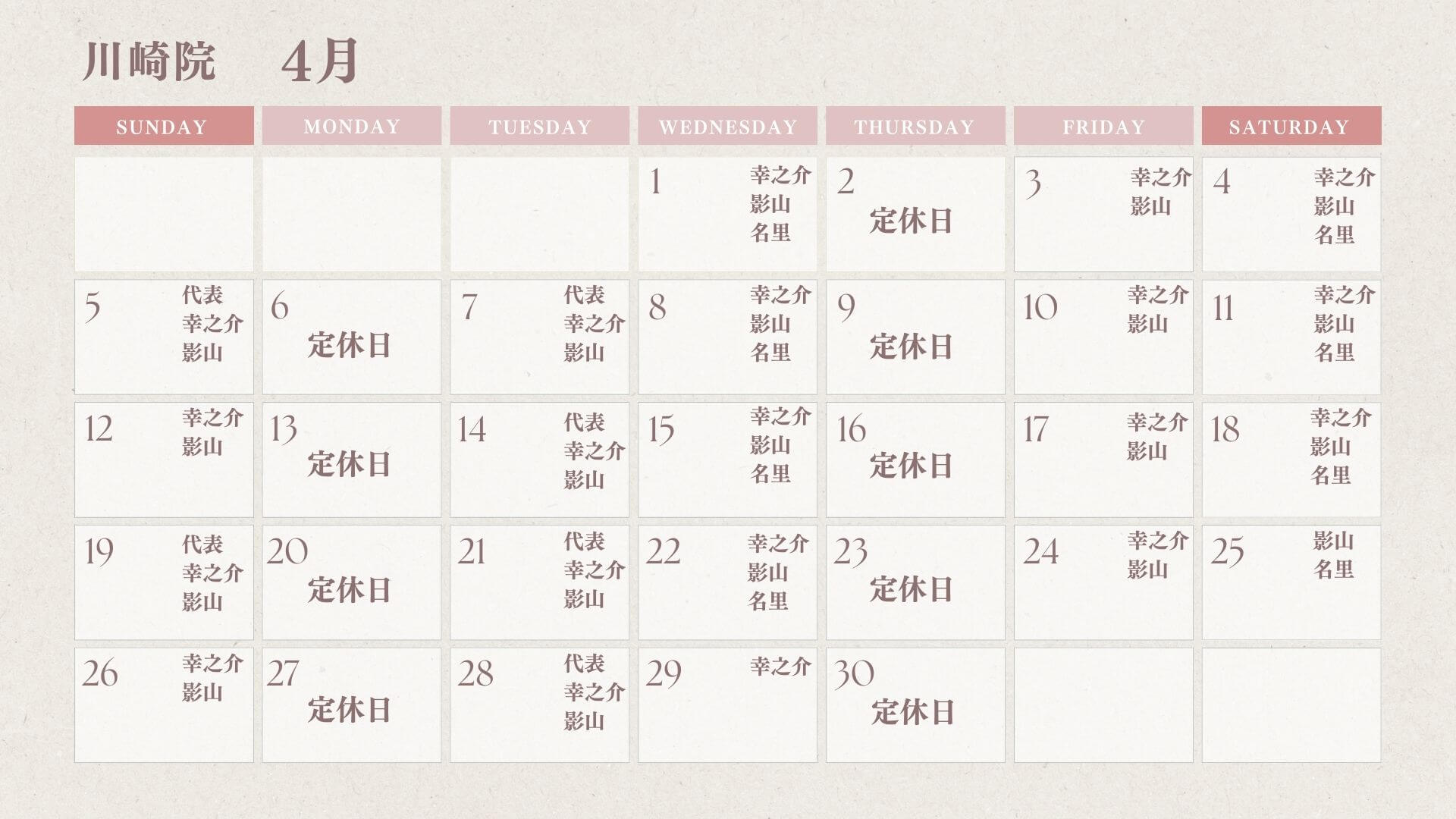 川崎院 4月

| SUNDAY | MONDAY | TUESDAY | WEDNESDAY | THURSDAY | FRIDAY | SATURDAY |
|---|---|---|---|---|---|---|
| | | | 1 幸之介 影山 名里 | 2 定休日 | 3 幸之介 影山 | 4 幸之介 影山 名里 |
| 5 代表 幸之介 影山 | 6 定休日 | 7 代表 幸之介 影山 | 8 幸之介 影山 名里 | 9 定休日 | 10 幸之介 影山 | 11 幸之介 影山 名里 |
| 12 幸之介 影山 | 13 定休日 | 14 代表 幸之介 影山 | 15 幸之介 影山 名里 | 16 定休日 | 17 幸之介 影山 | 18 幸之介 影山 名里 |
| 19 代表 幸之介 影山 | 20 定休日 | 21 代表 幸之介 影山 | 22 幸之介 影山 名里 | 23 定休日 | 24 幸之介 影山 | 25 影山 名里 |
| 26 幸之介 影山 | 27 定休日 | 28 代表 幸之介 影山 | 29 幸之介 | 30 定休日 | | |